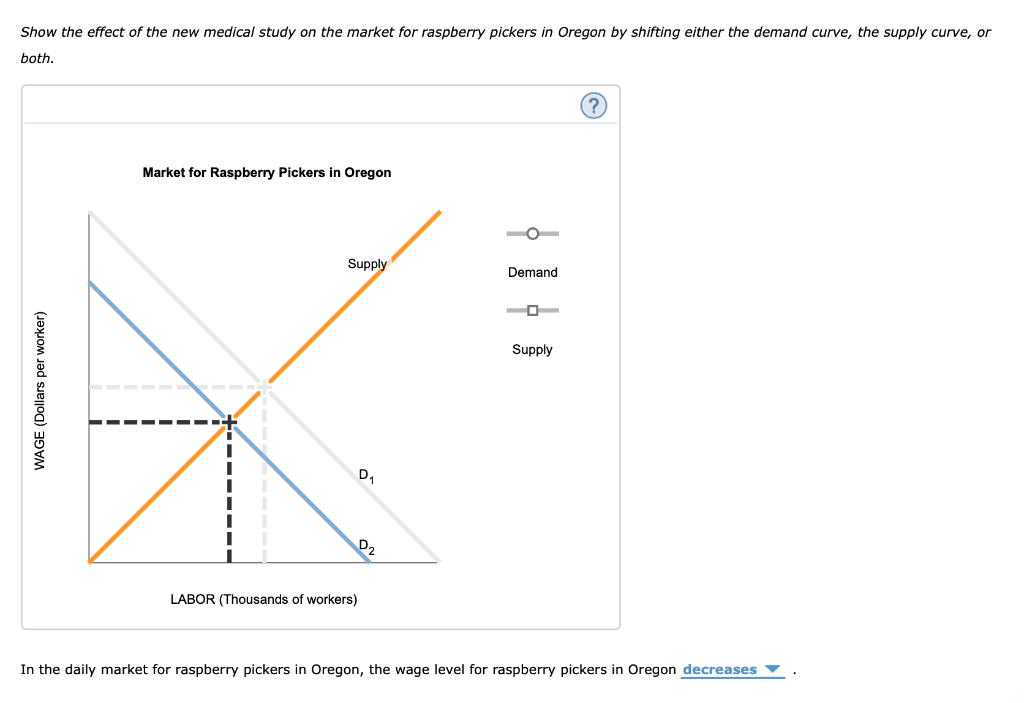 Show the effect of the new medical study on the market for raspberry pickers in Oregon by shifting either the demand curve, the supply curve, or both.

?

Market for Raspberry Pickers in Oregon

WAGE (Dollars per worker)

Supply

$D_1$

$D_2$

LABOR (Thousands of workers)

Demand

Supply

In the daily market for raspberry pickers in Oregon, the wage level for raspberry pickers in Oregon decreases .